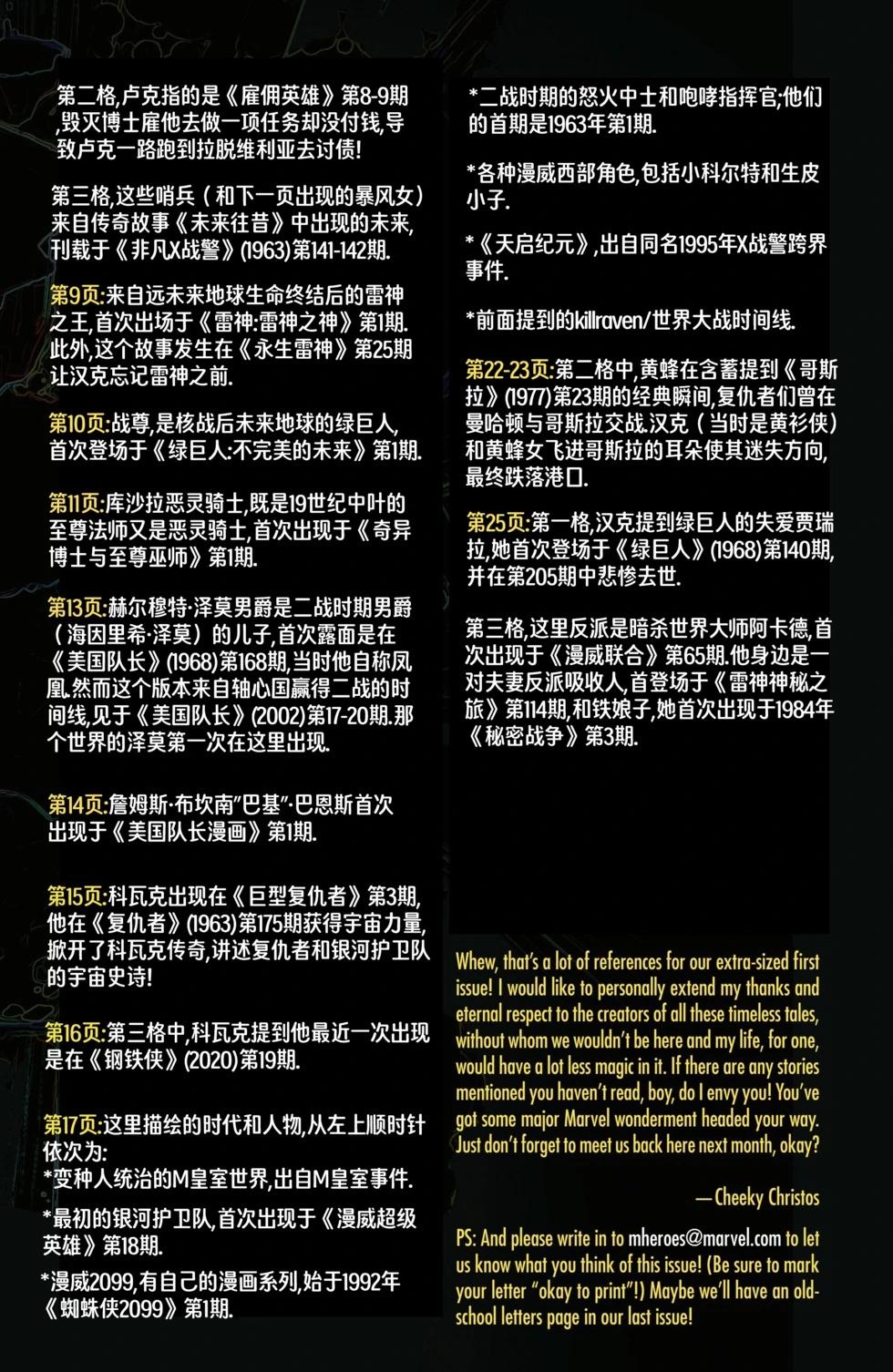 第二格,卢克指的是《雇佣英雄》第8-9期,毁灭博士雇他去做一项任务却没付钱,导致卢克一路跑到拉脱维利亚去讨债!

第三格,这些哨兵(和下一页出现的暴风女)来自传奇故事《未来往昔》中出现的未来,刊载于《非凡X战警》(1963)第141-142期.

第9页:来自远未来地球生命终结后的雷神之王,首次出场于《雷神:雷神之神》第1期.此外,这个故事发生在《永生雷神》第25期让汉克忘记雷神之前.

第10页:战尊,是核战后未来地球的绿巨人,首次登场于《绿巨人:不完美的未来》第1期.

第11页:库沙拉恶灵骑士,既是19世纪中叶的至尊法师又是恶灵骑士,首次出现于《奇异博士与至尊巫师》第1期.

第13页:赫尔穆特·泽莫男爵是二战时期男爵(海因里希·泽莫)的儿子,首次露面是在《美国队长》(1968)第168期,当时他自称凤凰.然而这个版本来自轴心国赢得二战的时间线,见于《美国队长》(2002)第17-20期.那个世界的泽莫第一次在这里出现.

第14页:詹姆斯·布坎南"巴基"·巴恩斯首次出现于《美国队长漫画》第1期.

第15页:科瓦克出现在《巨型复仇者》第3期,他在《复仇者》(1963)第175期获得宇宙力量,掀开了科瓦克传奇,讲述复仇者和银河护卫队的宇宙史诗!

第16页:第三格中,科瓦克提到他最近一次出现是在《钢铁侠》(2020)第19期.

第17页:这里描绘的时代和人物,从左上顺时针依次为:
*变种人统治的M皇室世界,出自M皇室事件.

*最初的银河护卫队,首次出现于《漫威超级英雄》第18期.

*漫威2099,有自己的漫画系列,始于1992年《蜘蛛侠2099》第1期.

*二战时期的怒火中士和咆哮指挥官;他们的首期是1963年第1期.

*各种漫威西部角色,包括小科尔特和生皮小子.

*《天启纪元》,出自同名1995年X战警跨界事件.

*前面提到的killraven/世界大战时间线.

第22-23页:第二格中,黄蜂在含蓄提到《哥斯拉》(1977)第23期的经典瞬间,复仇者们曾在曼哈顿与哥斯拉交战.汉克(当时是黄衫侠)和黄蜂女飞进哥斯拉的耳朵使其迷失方向,最终跌落港口.

第25页:第一格,汉克提到绿巨人的失爱贾瑞拉,她首次登场于《绿巨人》(1968)第140期,并在第205期中悲惨去世.

第三格,这里反派是暗杀世界大师阿卡德,首次出现于《漫威联合》第65期.他身边是一对夫妻反派吸收人,首登场于《雷神神秘之旅》第114期,和铁娘子,她首次出现于1984年《秘密战争》第3期.

Whew, that's a lot of references for our extra-sized first issue! I would like to personally extend my thanks and eternal respect to the creators of all these timeless tales, without whom we wouldn't be here and my life, for one, would have a lot less magic in it. If there are any stories mentioned you haven't read, boy, do I envy you! You've got some major Marvel wonderment headed your way. Just don't forget to meet us back here next month, okay?

—Cheeky Christos

PS: And please write in to mheroes@marvel.com to let us know what you think of this issue! (Be sure to mark your letter "okay to print"!) Maybe we'll have an old-school letters page in our last issue!